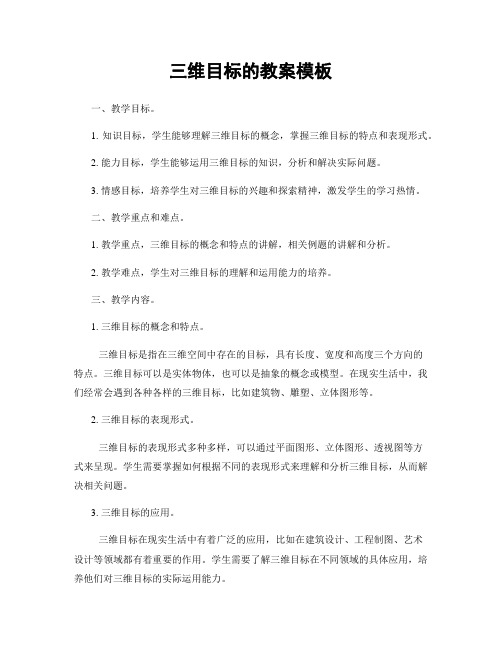 三维目标的教案模板

一、教学目标。

1. 知识目标，学生能够理解三维目标的概念，掌握三维目标的特点和表现形式。

2. 能力目标，学生能够运用三维目标的知识，分析和解决实际问题。

3. 情感目标，培养学生对三维目标的兴趣和探索精神，激发学生的学习热情。

二、教学重点和难点。

1. 教学重点，三维目标的概念和特点的讲解，相关例题的讲解和分析。

2. 教学难点，学生对三维目标的理解和运用能力的培养。

三、教学内容。

1. 三维目标的概念和特点。

三维目标是指在三维空间中存在的目标，具有长度、宽度和高度三个方向的特点。三维目标可以是实体物体，也可以是抽象的概念或模型。在现实生活中，我们经常会遇到各种各样的三维目标，比如建筑物、雕塑、立体图形等。

2. 三维目标的表现形式。

三维目标的表现形式多种多样，可以通过平面图形、立体图形、透视图等方式来呈现。学生需要掌握如何根据不同的表现形式来理解和分析三维目标，从而解决相关问题。

3. 三维目标的应用。

三维目标在现实生活中有着广泛的应用，比如在建筑设计、工程制图、艺术设计等领域都有着重要的作用。学生需要了解三维目标在不同领域的具体应用，培养他们对三维目标的实际运用能力。